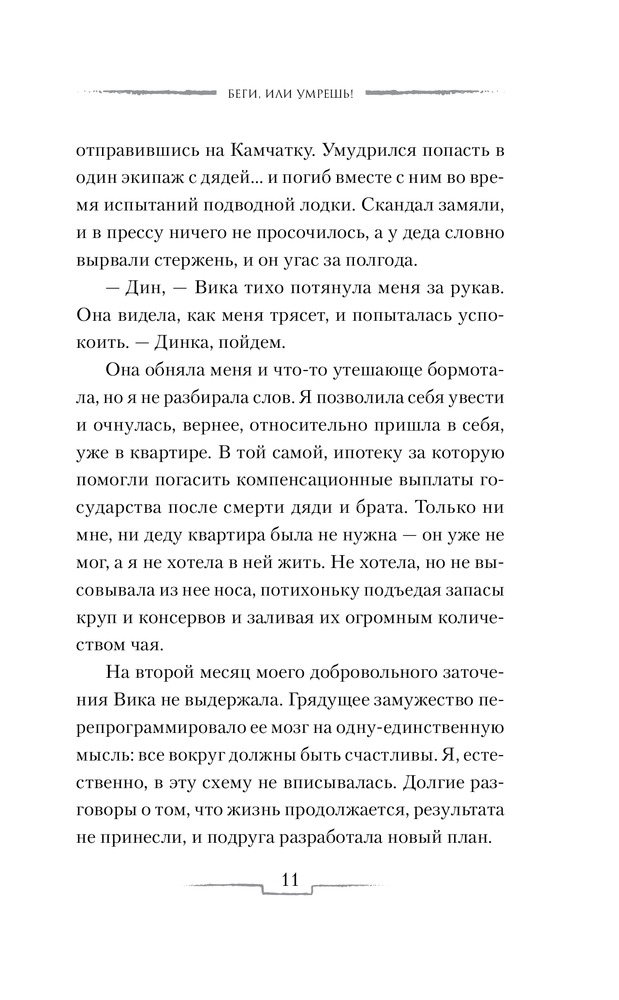 БЕГИ, ИЛИ УМРЕШЬ!

отправившись на Камчатку. Умудрился попасть в один экипаж с дядей... и погиб вместе с ним во время испытаний подводной лодки. Скандал замяли, и в прессу ничего не просочилось, а у деда словно вырвали стержень, и он угас за полгода.

— Дин, — Вика тихо потянула меня за рукав. Она видела, как меня трясет, и попыталась успокоить. — Динка, пойдем.

Она обняла меня и что-то утешающе бормотала, но я не разбирала слов. Я позволила себя увести и очнулась, вернее, относительно пришла в себя, уже в квартире. В той самой, ипотеку за которую помогли погасить компенсационные выплаты государства после смерти дяди и брата. Только ни мне, ни деду квартира была не нужна — он уже не мог, а я не хотела в ней жить. Не хотела, но не высовывала из нее носа, потихоньку подъедая запасы круп и консервов и заливая их огромным количеством чая.

На второй месяц моего добровольного заточения Вика не выдержала. Грядущее замужество перепрограммировало ее мозг на одну-единственную мысль: все вокруг должны быть счастливы. Я, естественно, в эту схему не вписывалась. Долгие разговоры о том, что жизнь продолжается, результата не принесли, и подруга разработала новый план.

11